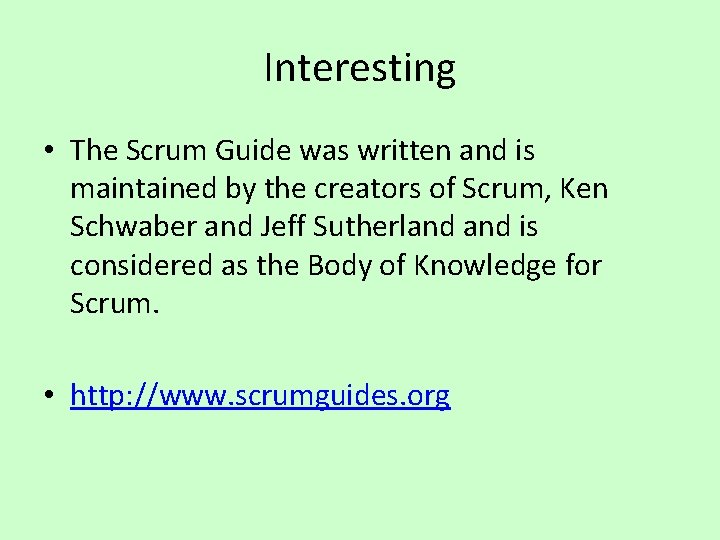 Interesting

• The Scrum Guide was written and is maintained by the creators of Scrum, Ken Schwaber and Jeff Sutherland and is considered as the Body of Knowledge for Scrum.

• http://www.scrumguides.org